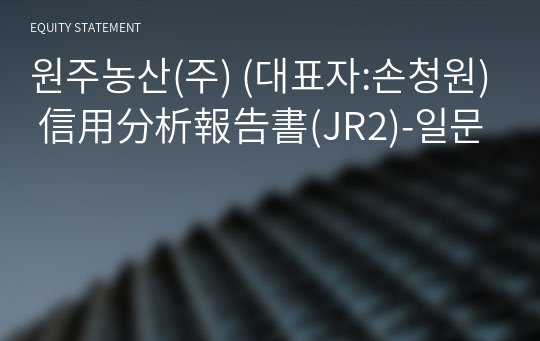 EQUITY STATEMENT

원주농산(주) (대표자:손청원) 信用分析報告書(JR2)-일문